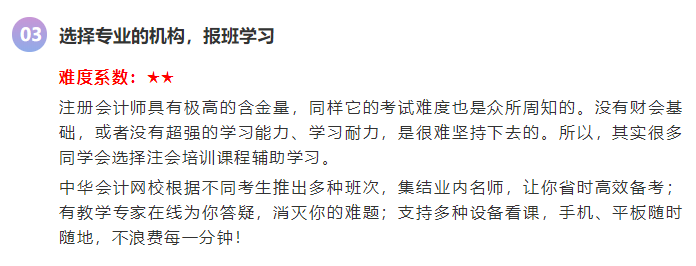 03 选择专业的机构，报班学习

难度系数：★★

注册会计师具有极高的含金量，同样它的考试难度也是众所周知的。没有财会基础，或者没有超强的学习能力、学习耐力，是很难坚持下去的。所以，其实很多同学会选择注会培训课程辅助学习。

中华会计网校根据不同考生推出多种班次，集结业内名师，让你省时高效备考；有教学专家在线为你答疑，消灭你的难题；支持多种设备看课，手机、平板随时随地，不浪费每一分钟！